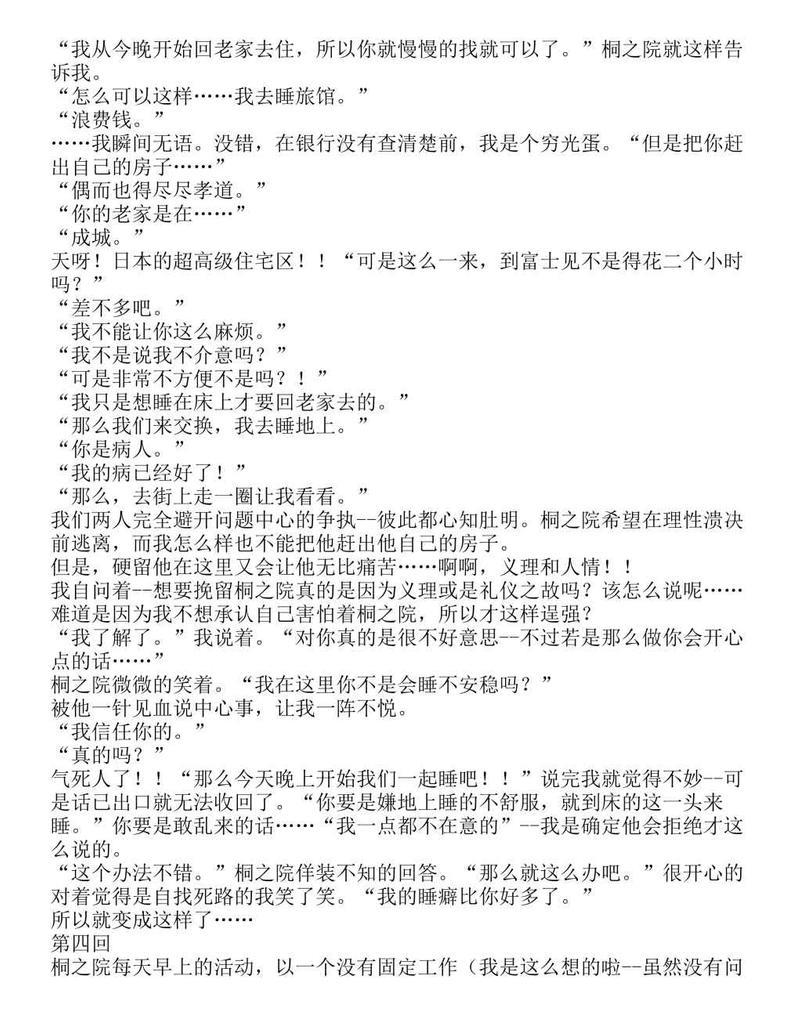 “我从今晚开始回老家去住，所以你就慢慢的找就可以了。”桐之院就这样告诉我。
“怎么可以这样……我去睡旅馆。”
“浪费钱。”
……我瞬间无语。没错，在银行没有查清楚前，我是个穷光蛋。“但是把你赶出自己的房子……”
“偶而也得尽尽孝道。”
“你的老家是在……”
“成城。”
天呀！日本的超高级住宅区！！“可是这么一来，到富士见不是得花二个小时吗？”
“差不多吧。”
“我不能让你这么麻烦。”
“我不是说我不介意吗？”
“可是非常不方便不是吗？！”
“我只是想睡在床上才要回老家去的。”
“那么我们来交换，我去睡地上。”
“你是病人。”
“我的病已经好了！”
“那么，去街上走一圈让我看看。”
我们两人完全避开问题中心的争执--彼此都心知肚明。桐之院希望在理性溃决前逃离，而我怎么样也不能把他赶出他自己的房子。
但是，硬留他在这里又会让他无比痛苦……啊啊，义理和人情！！
我自问着--想要挽留桐之院真的是因为义理或是礼仪之故吗？该怎么说呢……难道是因为我不想承认自己害怕着桐之院，所以才这样逞强？
“我了解了。”我说着。“对你真的是很不好意思--不过若是那么做你会开心点的话……”
桐之院微微的笑着。“我在这里你不是会睡不安稳吗？”
被他一针见血说中心事，让我一阵不悦。
“我信任你的。”
“真的吗？”
气死人了！！“那么今天晚上开始我们一起睡吧！！”说完我就觉得不妙--可是话已出口就无法收回了。“你要是嫌地上睡的不舒服，就到床的这一头来睡。”你要是敢乱来的话……“我一点都不在意的”--我是确定他会拒绝才这么说的。
“这个办法不错。”桐之院佯装不知的回答。“那么就这么办吧。”很开心的对着觉得是自找死路的我笑了笑。“我的睡癖比你好多了。”
所以就变成这样了……
第四回
桐之院每天早上的活动，以一个没有固定工作（我是这么想的啦--虽然没有问